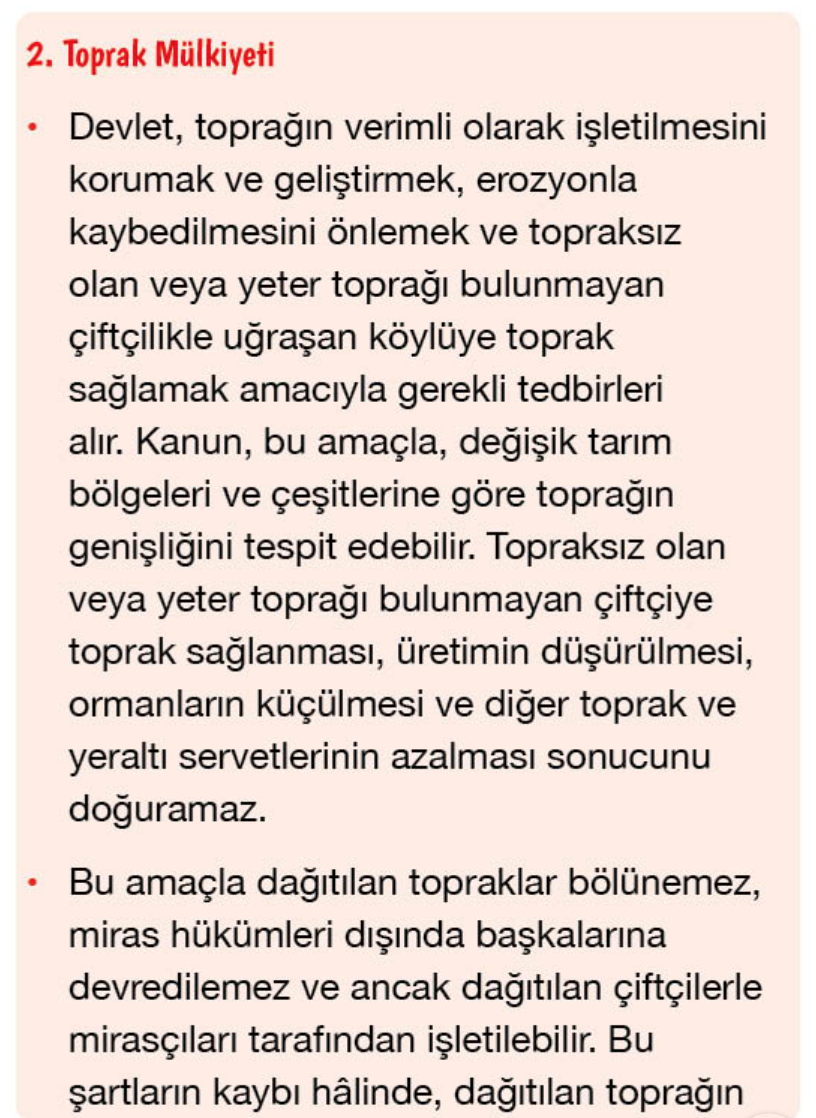 2. Toprak Mülkiyeti

• Devlet, toprağın verimli olarak işletilmesini korumak ve geliştirmek, erozyonla kaybedilmesini önlemek ve topraksız olan veya yeter toprağı bulunmayan çiftçilikle uğraşan köylüye toprak sağlamak amacıyla gerekli tedbirleri alır. Kanun, bu amaçla, değişik tarım bölgeleri ve çeşitlerine göre toprağın genişliğini tespit edebilir. Topraksız olan veya yeter toprağı bulunmayan çiftçiye toprak sağlanması, üretimin düşürülmesi, ormanların küçülmesi ve diğer toprak ve yeraltı servetlerinin azalması sonucunu doğuramaz.

• Bu amaçla dağıtılan topraklar bölünemez, miras hükümleri dışında başkalarına devredilemez ve ancak dağıtılan çiftçilerle mirasçıları tarafından işletilebilir. Bu şartların kaybı hâlinde, dağıtılan toprağın